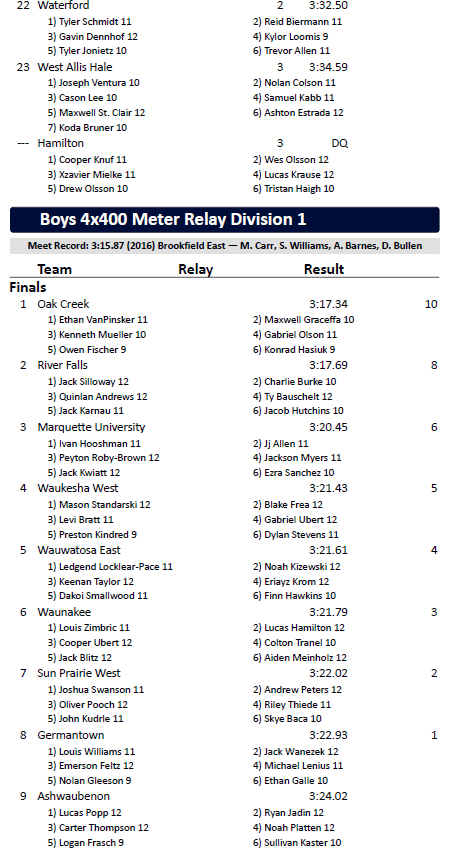 22 Waterford 2 3:32.50
1) Tyler Schmidt 11
2) Reid Biermann 11
3) Gavin Dennhof 12
4) Kylor Loomis 9
5) Tyler Jonietz 10
6) Trevor Allen 11

23 West Allis Hale 3 3:34.59
1) Joseph Ventura 10
2) Nolan Colson 11
3) Cason Lee 10
4) Samuel Kabb 11
5) Maxwell St. Clair 12
6) Ashton Estrada 12
7) Koda Bruner 10

--- Hamilton 3 DQ
1) Cooper Knuf 11
2) Wes Olsson 12
3) Xzavier Mielke 11
4) Lucas Krause 12
5) Drew Olsson 10
6) Tristan Haigh 10

Boys 4x400 Meter Relay Division 1

Meet Record: 3:15.87 (2016) Brookfield East — M. Carr, S. Williams, A. Barnes, D. Bullen

Team Relay Result

Finals

1 Oak Creek 3:17.34 10
1) Ethan VanPinsker 11
2) Maxwell Graceffa 10
3) Kenneth Mueller 10
4) Gabriel Olson 11
5) Owen Fischer 9
6) Konrad Hasiuk 9

2 River Falls 3:17.69 8
1) Jack Silloway 12
2) Charlie Burke 10
3) Quinlan Andrews 12
4) Ty Bauschelt 12
5) Jack Karnau 11
6) Jacob Hutchins 10

3 Marquette University 3:20.45 6
1) Ivan Hooshman 11
2) Jj Allen 11
3) Peyton Roby-Brown 12
4) Jackson Myers 11
5) Jack Kwiatt 12
6) Ezra Sanchez 10

4 Waukesha West 3:21.43 5
1) Mason Standarski 12
2) Blake Frea 12
3) Levi Bratt 11
4) Gabriel Ubert 12
5) Preston Kindred 9
6) Dylan Stevens 11

5 Wauwatosa East 3:21.61 4
1) Ledgend Locklear-Pace 11
2) Noah Kizewski 12
3) Keenan Taylor 12
4) Eriayz Krom 12
5) Dakoi Smallwood 11
6) Finn Hawkins 10

6 Waunakee 3:21.79 3
1) Louis Zimbric 11
2) Lucas Hamilton 12
3) Cooper Ubert 12
4) Colton Tranel 10
5) Jack Blitz 12
6) Aiden Meinholz 12

7 Sun Prairie West 3:22.02 2
1) Joshua Swanson 11
2) Andrew Peters 12
3) Oliver Pooch 12
4) Riley Thiede 11
5) John Kudrle 11
6) Skye Baca 10

8 Germantown 3:22.93 1
1) Louis Williams 11
2) Jack Wanezek 12
3) Emerson Feltz 12
4) Michael Lenius 11
5) Nolan Gleeson 9
6) Ethan Galle 10

9 Ashwaubenon 3:24.02
1) Lucas Popp 12
2) Ryan Jadin 12
3) Carter Thompson 12
4) Noah Platten 12
5) Logan Frasch 9
6) Sullivan Kaster 10